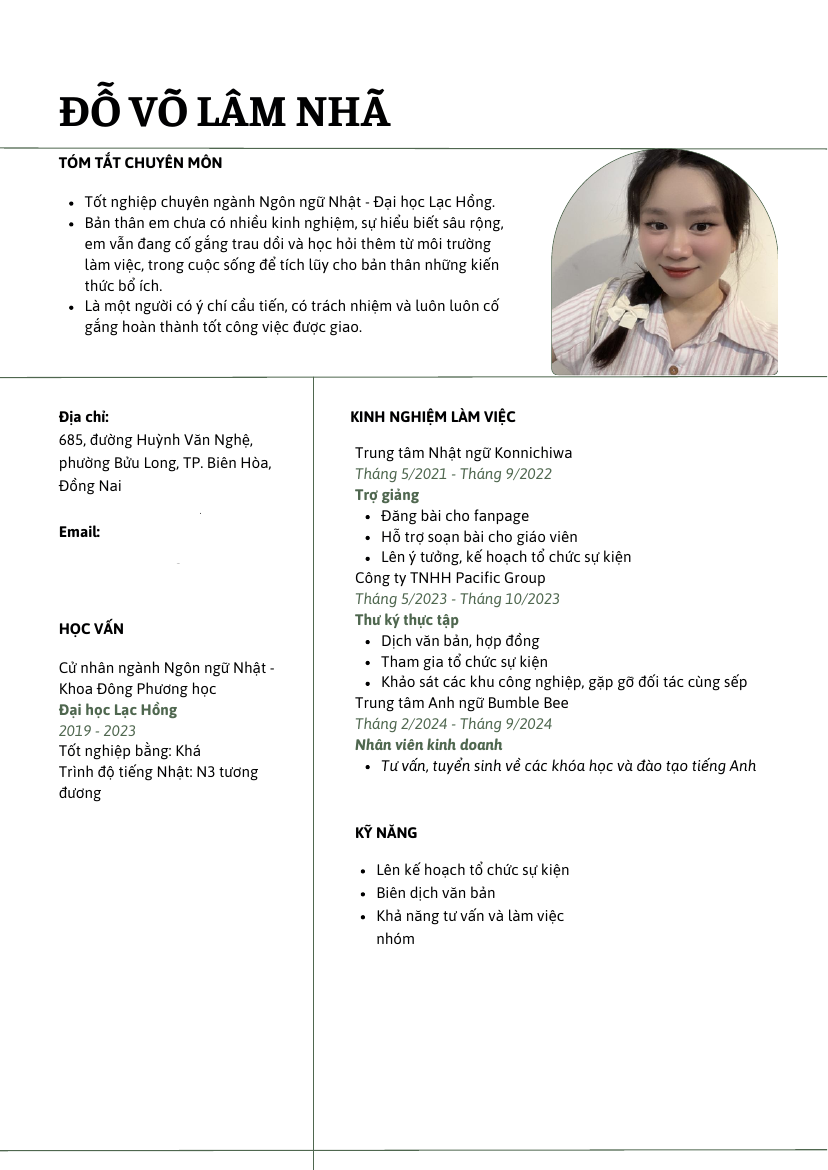 ĐỖ VÕ LÂM NHÃ

TÓM TẮT CHUYÊN MÔN

- Tốt nghiệp chuyên ngành Ngôn ngữ Nhật - Đại học Lạc Hồng.
- Bản thân em chưa có nhiều kinh nghiệm, sự hiểu biết sâu rộng, em vẫn đang cố gắng trau dồi và học hỏi thêm từ môi trường làm việc, trong cuộc sống để tích lũy cho bản thân những kiến thức bổ ích.
- Là một người có ý chí cầu tiến, có trách nhiệm và luôn luôn cố gắng hoàn thành tốt công việc được giao.

Địa chỉ:
685, đường Huỳnh Văn Nghệ, phường Bửu Long, TP. Biên Hòa, Đồng Nai

Email:

HỌC VẤN

Cử nhân ngành Ngôn ngữ Nhật - Khoa Đông Phương học
Đại học Lạc Hồng
2019 - 2023
Tốt nghiệp bằng: Khá
Trình độ tiếng Nhật: N3 tương đương

KINH NGHIỆM LÀM VIỆC

Trung tâm Nhật ngữ Konnichiwa
Tháng 5/2021 - Tháng 9/2022
Trợ giảng
- Đăng bài cho fanpage
- Hỗ trợ soạn bài cho giáo viên
- Lên ý tưởng, kế hoạch tổ chức sự kiện
Công ty TNHH Pacific Group
Tháng 5/2023 - Tháng 10/2023
Thư ký thực tập
- Dịch văn bản, hợp đồng
- Tham gia tổ chức sự kiện
- Khảo sát các khu công nghiệp, gặp gỡ đối tác cùng sếp
Trung tâm Anh ngữ Bumble Bee
Tháng 2/2024 - Tháng 9/2024
Nhân viên kinh doanh
- Tư vấn, tuyển sinh về các khóa học và đào tạo tiếng Anh

KỸ NĂNG

- Lên kế hoạch tổ chức sự kiện
- Biên dịch văn bản
- Khả năng tư vấn và làm việc nhóm